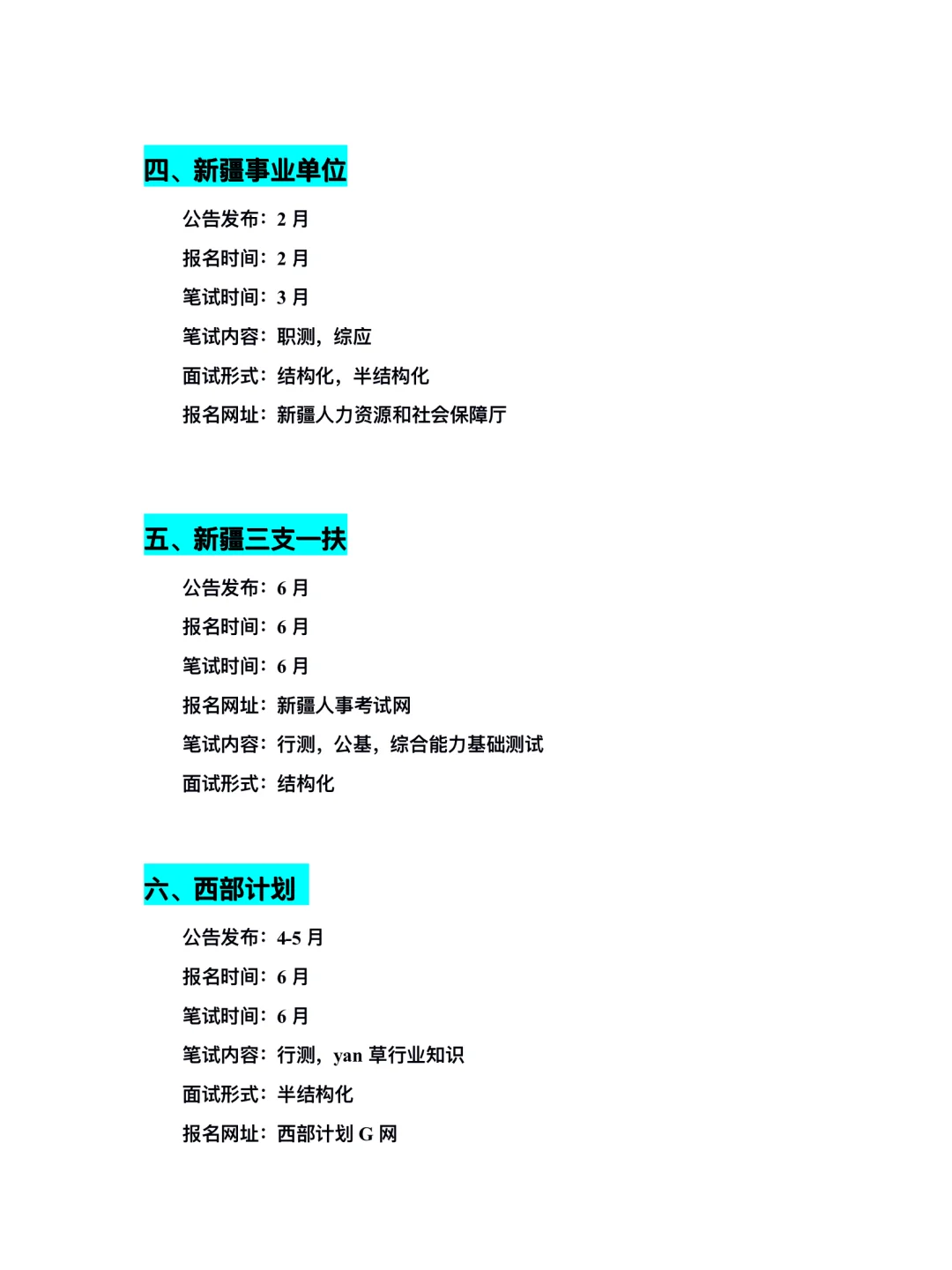 四、新疆事业单位

公告发布：2 月

报名时间：2 月

笔试时间：3 月

笔试内容：职测，综应

面试形式：结构化，半结构化

报名网址：新疆人力资源和社会保障厅

五、新疆三支一扶

公告发布：6 月

报名时间：6 月

笔试时间：6 月

报名网址：新疆人事考试网

笔试内容：行测，公基，综合能力基础测试

面试形式：结构化

六、西部计划

公告发布：4-5 月

报名时间：6 月

笔试时间：6 月

笔试内容：行测，yan 草行业知识

面试形式：半结构化

报名网址：西部计划 G 网